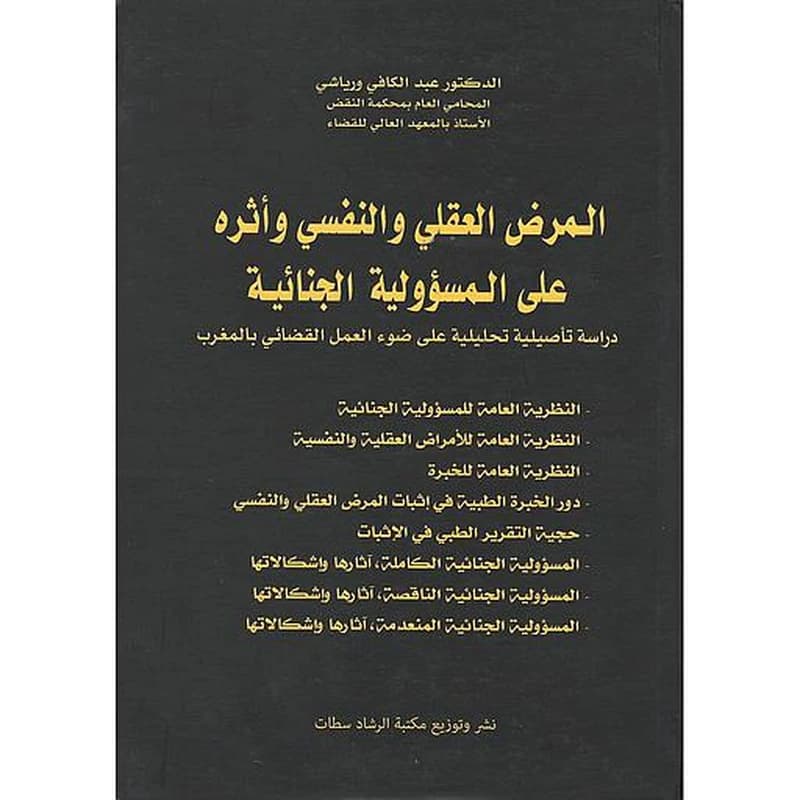 الدكتور عبد الكافي ورياشي
المحامي العام بمحكمة النقض
الأستاذ بالمعهد العالي للقضاء

المرض العقلي والنفسي وأثره على المسؤولية الجنائية

دراسة تأصيلية تحليلية على ضوء العمل القضائي بالمغرب

- النظرية العامة للمسؤولية الجنائية
- النظرية العامة للأمراض العقلية والنفسية
- النظرية العامة للخبرة
- دور الخبرة الطبية في إثبات المرض العقلي والنفسي
- حجية التقرير الطبي في الإثبات
- المسؤولية الجنائية الكاملة، آثارها واشكالاتها
- المسؤولية الجنائية الناقصة، آثارها واشكالاتها
- المسؤولية الجنائية المنعدمة، آثارها واشكالاتها

نشر وتوزيع مكتبة الرشاد سطات